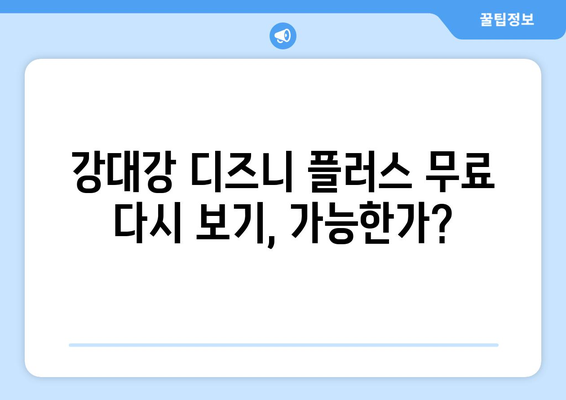 꿀팁정보

강대강 디즈니 플러스 무료 다시 보기, 가능한가?